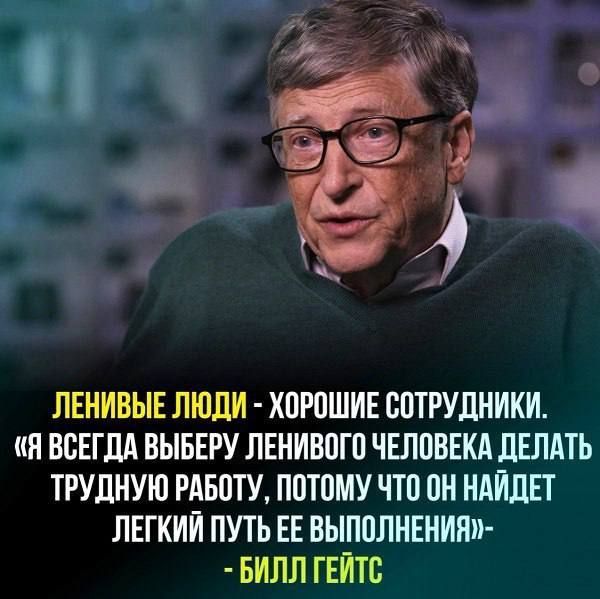 ЛЕНИВЫЕ ЛЮДИ - ХОРОШИЕ СОТРУДНИКИ.
«Я ВСЕГДА ВЫБЕРУ ЛЕНИВОГО ЧЕЛОВЕКА ДЕЛАТЬ ТРУДНУЮ РАБОТУ, ПОТОМУ ЧТО ОН НАЙДЕТ ЛЕГКИЙ ПУТЬ ЕЕ ВЫПОЛНЕНИЯ»-
- БИЛЛ ГЕЙТС